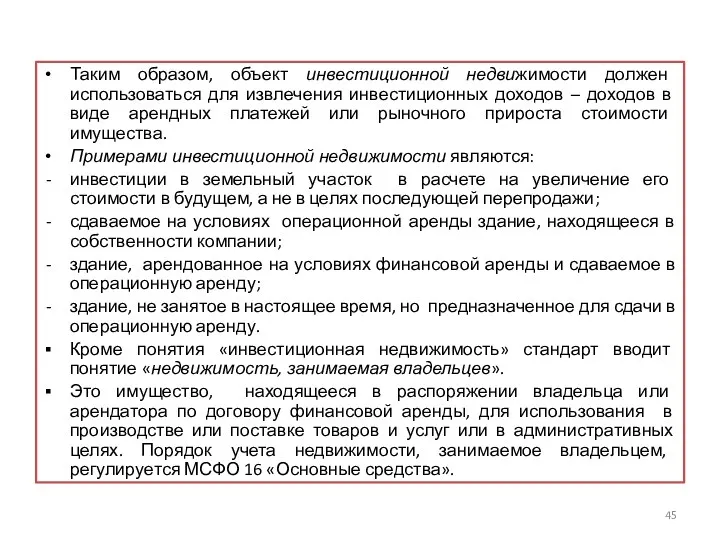 • Таким образом, объект инвестиционной недвижимости должен использоваться для извлечения инвестиционных доходов – доходов в виде арендных платежей или рыночного прироста стоимости имущества.

• Примерами инвестиционной недвижимости являются:

- инвестиции в земельный участок в расчете на увеличение его стоимости в будущем, а не в целях последующей перепродажи;

- сдаваемое на условиях операционной аренды здание, находящееся в собственности компании;

- здание, арендованное на условиях финансовой аренды и сдаваемое в операционную аренду;

- здание, не занятое в настоящее время, но предназначенное для сдачи в операционную аренду.

▪ Кроме понятия «инвестиционная недвижимость» стандарт вводит понятие «недвижимость, занимаемая владельцев».

▪ Это имущество, находящееся в распоряжении владельца или арендатора по договору финансовой аренды, для использования в производстве или поставке товаров и услуг или в административных целях. Порядок учета недвижимости, занимаемое владельцем, регулируется МСФО 16 «Основные средства».

45